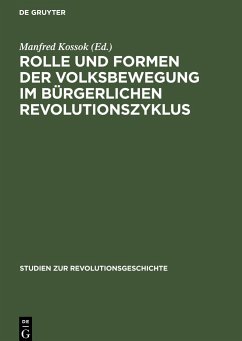 DE GRUYTER

Manfred Kossok (Ed.)

ROLLE UND FORMEN DER VOLKSBEWEGUNG IM BÜRGERLICHEN REVOLUTIONSZYKLUS

STUDIEN ZUR REVOLUTIONSGESCHICHTE

DE G